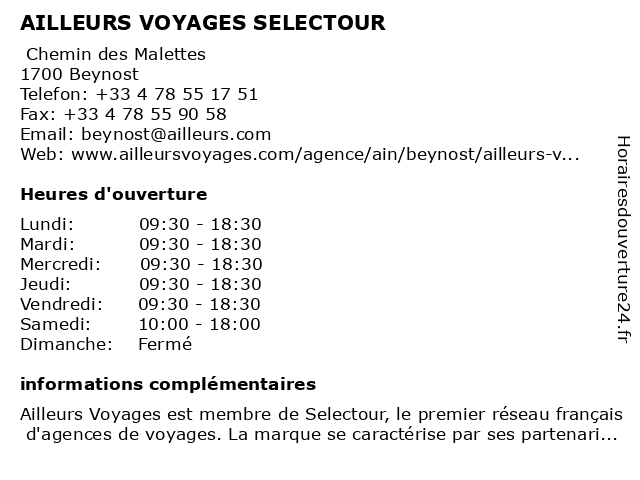 AILLEURS VOYAGES SELECTOUR

Chemin des Malettes
1700 Beynost
Telefon: +33 4 78 55 17 51
Fax: +33 4 78 55 90 58
Email: beynost@ailleurs.com
Web: www.ailleursvoyages.com/agence/ain/beynost/ailleurs-v...

Heures d'ouverture

| | |
|---|---|
| Lundi: | 09:30 - 18:30 |
| Mardi: | 09:30 - 18:30 |
| Mercredi: | 09:30 - 18:30 |
| Jeudi: | 09:30 - 18:30 |
| Vendredi: | 09:30 - 18:30 |
| Samedi: | 10:00 - 18:00 |
| Dimanche: | Fermé |

informations complémentaires

Ailleurs Voyages est membre de Selectour, le premier réseau français d'agences de voyages. La marque se caractérise par ses partenari...

Horairesdouverture24.fr